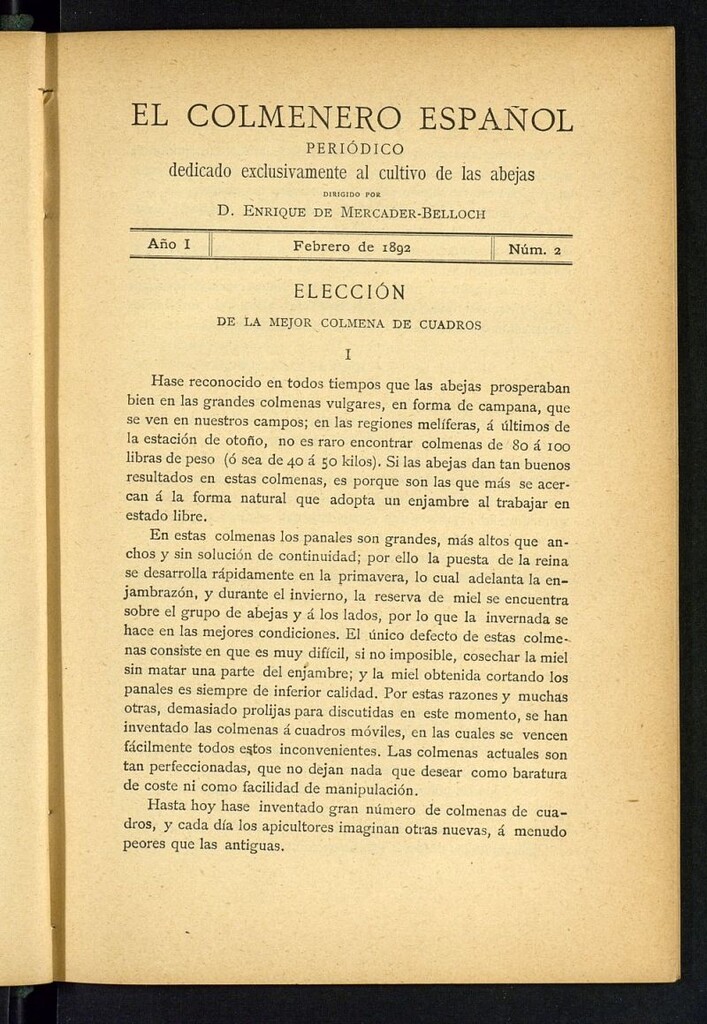 EL COLMENERO ESPAÑOL
PERIÓDICO
dedicado exclusivamente al cultivo de las abejas
DIRIGIDO POR
D. ENRIQUE DE MERCADER-BELLOCH

| Año I | Febrero de 1892 | Núm. 2 |
|---|---|---|

ELECCIÓN
DE LA MEJOR COLMENA DE CUADROS

I

Hase reconocido en todos tiempos que las abejas prosperaban bien en las grandes colmenas vulgares, en forma de campana, que se ven en nuestros campos; en las regiones melíferas, á últimos de la estación de otoño, no es raro encontrar colmenas de 80 á 100 libras de peso (ó sea de 40 á 50 kilos). Si las abejas dan tan buenos resultados en estas colmenas, es porque son las que más se acercan á la forma natural que adopta un enjambre al trabajar en estado libre.

En estas colmenas los panales son grandes, más altos que anchos y sin solución de continuidad; por ello la puesta de la reina se desarrolla rápidamente en la primavera, lo cual adelanta la enjambrazón, y durante el invierno, la reserva de miel se encuentra sobre el grupo de abejas y á los lados, por lo que la invernada se hace en las mejores condiciones. El único defecto de estas colmenas consiste en que es muy difícil, si no imposible, cosechar la miel sin matar una parte del enjambre; y la miel obtenida cortando los panales es siempre de inferior calidad. Por estas razones y muchas otras, demasiado prolijas para discutidas en este momento, se han inventado las colmenas á cuadros móviles, en las cuales se vencen fácilmente todos estos inconvenientes. Las colmenas actuales son tan perfeccionadas, que no dejan nada que desear como baratura de coste ni como facilidad de manipulación.

Hasta hoy hase inventado gran número de colmenas de cuadros, y cada día los apicultores imaginan otras nuevas, á menudo peores que las antiguas.